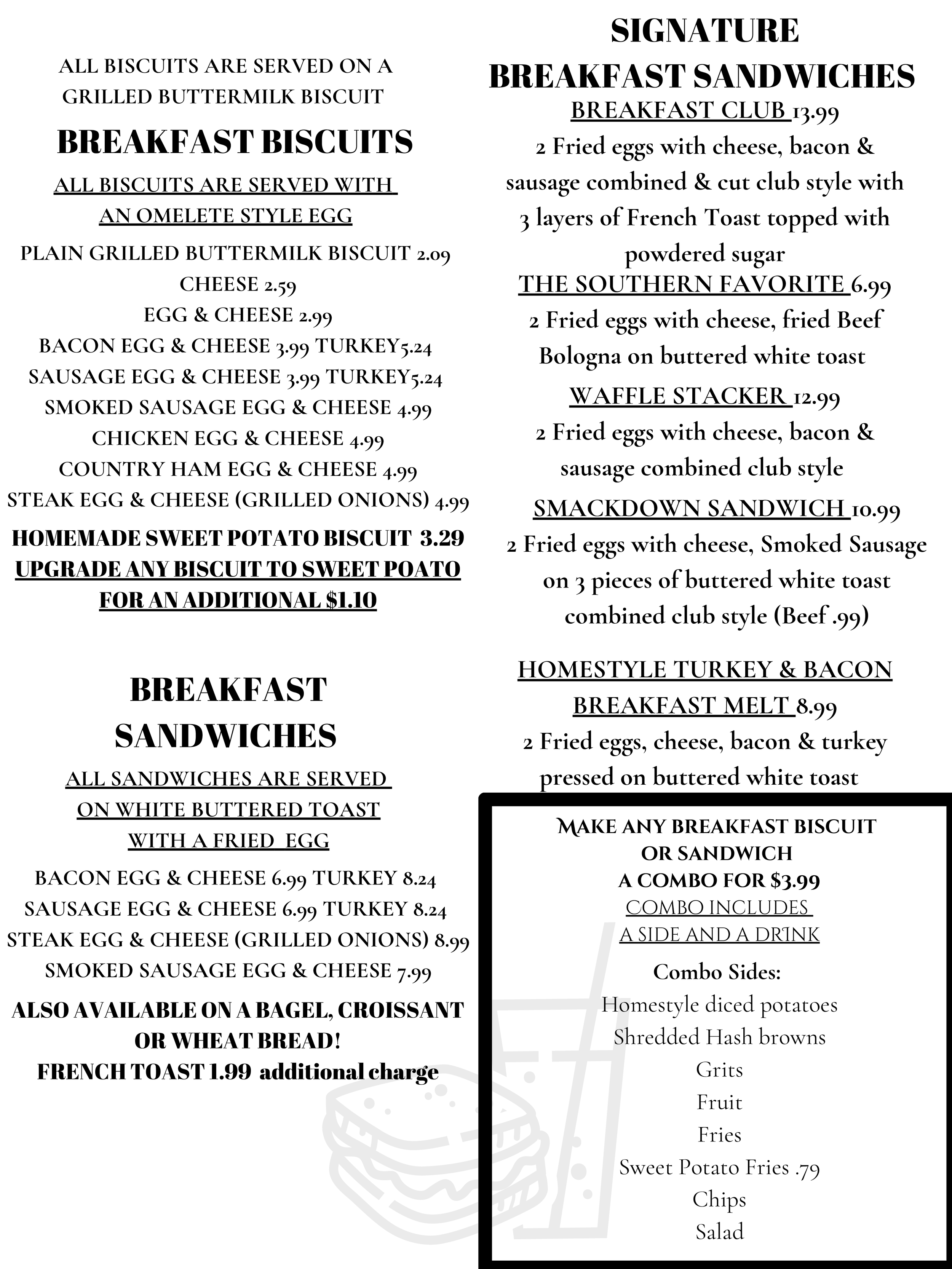 ALL BISCUITS ARE SERVED ON A GRILLED BUTTERMILK BISCUIT

BREAKFAST BISCUITS

ALL BISCUITS ARE SERVED WITH AN OMELETE STYLE EGG

PLAIN GRILLED BUTTERMILK BISCUIT 2.09
CHEESE 2.59
EGG & CHEESE 2.99
BACON EGG & CHEESE 3.99 TURKEY5.24
SAUSAGE EGG & CHEESE 3.99 TURKEY5.24
SMOKED SAUSAGE EGG & CHEESE 4.99
CHICKEN EGG & CHEESE 4.99
COUNTRY HAM EGG & CHEESE 4.99
STEAK EGG & CHEESE (GRILLED ONIONS) 4.99

HOMEMADE SWEET POTATO BISCUIT 3.29
UPGRADE ANY BISCUIT TO SWEET POATO FOR AN ADDITIONAL $1.10

BREAKFAST SANDWICHES

ALL SANDWICHES ARE SERVED ON WHITE BUTTERED TOAST WITH A FRIED EGG

BACON EGG & CHEESE 6.99 TURKEY 8.24
SAUSAGE EGG & CHEESE 6.99 TURKEY 8.24
STEAK EGG & CHEESE (GRILLED ONIONS) 8.99
SMOKED SAUSAGE EGG & CHEESE 7.99

ALSO AVAILABLE ON A BAGEL, CROISSANT OR WHEAT BREAD!
FRENCH TOAST 1.99 additional charge

SIGNATURE BREAKFAST SANDWICHES

BREAKFAST CLUB 13.99
2 Fried eggs with cheese, bacon & sausage combined & cut club style with 3 layers of French Toast topped with powdered sugar

THE SOUTHERN FAVORITE 6.99
2 Fried eggs with cheese, fried Beef Bologna on buttered white toast

WAFFLE STACKER 12.99
2 Fried eggs with cheese, bacon & sausage combined club style

SMACKDOWN SANDWICH 10.99
2 Fried eggs with cheese, Smoked Sausage on 3 pieces of buttered white toast combined club style (Beef .99)

HOMESTYLE TURKEY & BACON BREAKFAST MELT 8.99
2 Fried eggs, cheese, bacon & turkey pressed on buttered white toast

MAKE ANY BREAKFAST BISCUIT OR SANDWICH A COMBO FOR $3.99
COMBO INCLUDES A SIDE AND A DRINK

Combo Sides:
Homestyle diced potatoes
Shredded Hash browns
Grits
Fruit
Fries
Sweet Potato Fries .79
Chips
Salad